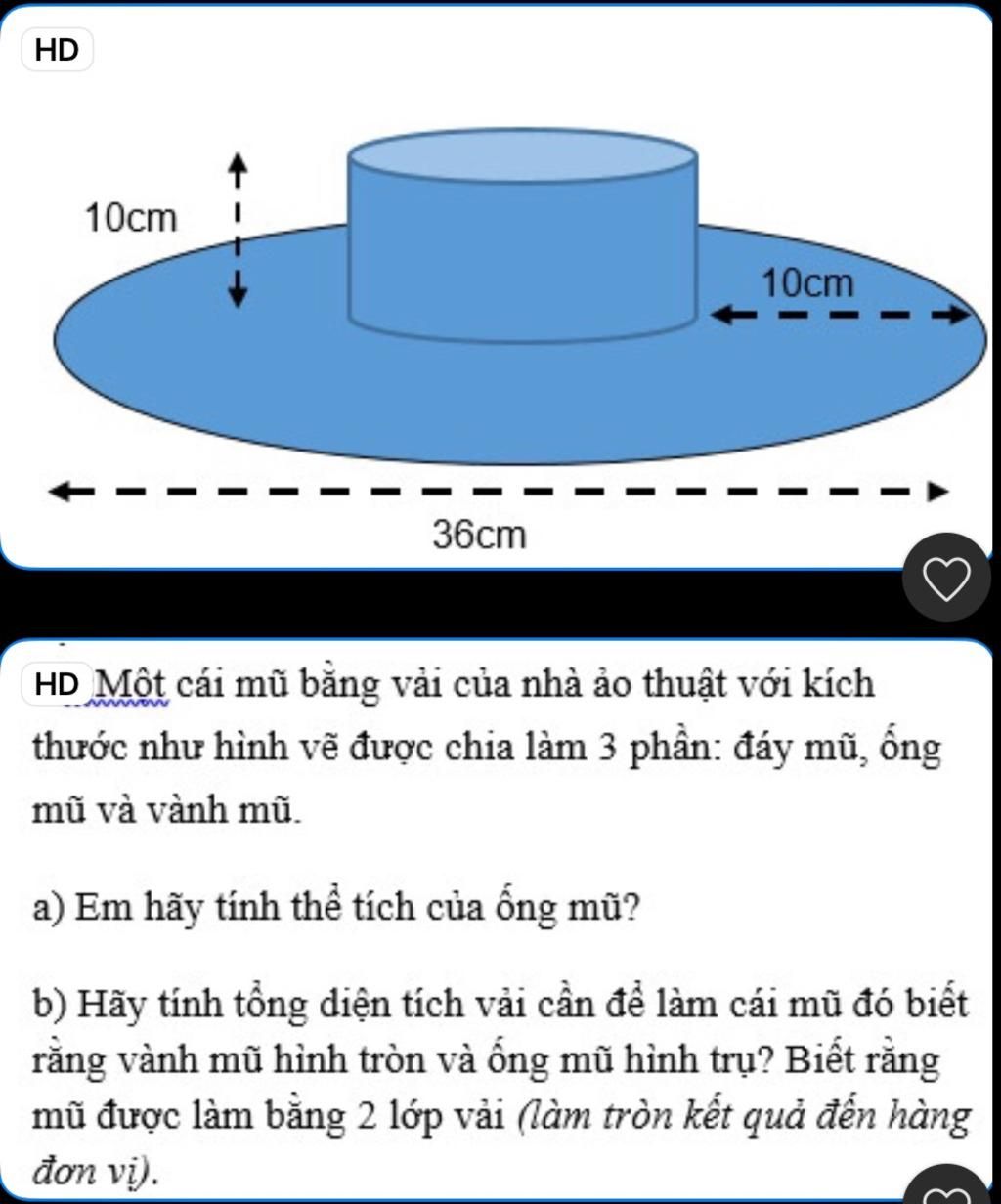 HD

10cm

10cm

36cm

HD Một cái mũ bằng vải của nhà ảo thuật với kích thước như hình vẽ được chia làm 3 phần: đáy mũ, ống mũ và vành mũ.

a) Em hãy tính thể tích của ống mũ?

b) Hãy tính tổng diện tích vải cần để làm cái mũ đó biết rằng vành mũ hình tròn và ống mũ hình trụ? Biết rằng mũ được làm bằng 2 lớp vải (làm tròn kết quả đến hàng đơn vị).